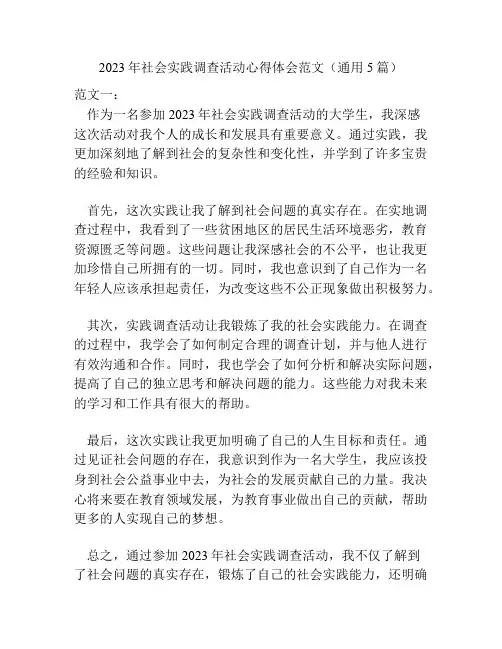 2023 年社会实践调查活动心得体会范文（通用 5 篇）

范文一：

作为一名参加 2023 年社会实践调查活动的大学生，我深感这次活动对我个人的成长和发展具有重要意义。通过实践，我更加深刻地了解到社会的复杂性和变化性，并学到了许多宝贵的经验和知识。

首先，这次实践让我了解到社会问题的真实存在。在实地调查过程中，我看到了一些贫困地区的居民生活环境恶劣，教育资源匮乏等问题。这些问题让我深感社会的不公平，也让我更加珍惜自己所拥有的一切。同时，我也意识到了自己作为一名年轻人应该承担起责任，为改变这些不公正现象做出积极努力。

其次，实践调查活动让我锻炼了我的社会实践能力。在调查的过程中，我学会了如何制定合理的调查计划，并与他人进行有效沟通和合作。同时，我也学会了如何分析和解决实际问题，提高了自己的独立思考和解决问题的能力。这些能力对我未来的学习和工作具有很大的帮助。

最后，这次实践让我更加明确了自己的人生目标和责任。通过见证社会问题的存在，我意识到作为一名大学生，我应该投身到社会公益事业中去，为社会的发展贡献自己的力量。我决心将来要在教育领域发展，为教育事业做出自己的贡献，帮助更多的人实现自己的梦想。

总之，通过参加 2023 年社会实践调查活动，我不仅了解到了社会问题的真实存在，锻炼了自己的社会实践能力，还明确